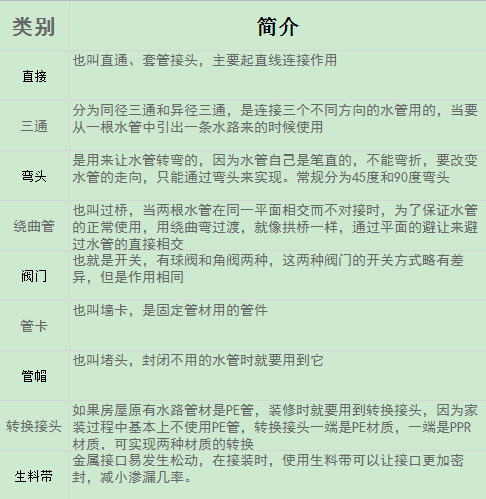 | 类别 | 简介 |
|---|---|
| 直接 | 也叫直通、套管接头，主要起直线连接作用 |
| 三通 | 分为同径三通和异径三通，是连接三个不同方向的水管用的，当要从一根水管中引出一条水路来的时候使用 |
| 弯头 | 是用来让水管转弯的，因为水管自己是笔直的，不能弯折，要改变水管的走向，只能通过弯头来实现。常规分为45度和90度弯头 |
| 绕曲管 | 也叫过桥，当两根水管在同一平面相交而不对接时，为了保证水管的正常使用，用绕曲弯过渡，就像拱桥一样，通过平面的避让来避过水管的直接相交 |
| 阀门 | 也就是开关，有球阀和角阀两种，这两种阀门的开关方式略有差异，但是作用相同 |
| 管卡 | 也叫墙卡，是固定管材用的管件 |
| 管帽 | 也叫堵头，封闭不用的水管时就要用到它 |
| 转换接头 | 如果房屋原有水路管材是PE管，装修时就要用到转换接头，因为家装过程中基本上不使用PE管，转换接头一端是PE材质，一端是PPR材质，可实现两种材质的转换 |
| 生料带 | 金属接口易发生松动，在接装时，使用生料带可以让接口更加密封，减小渗漏几率。 |